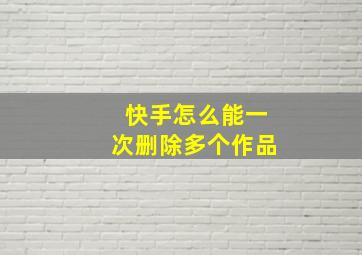 快手怎么能一次删除多个作品